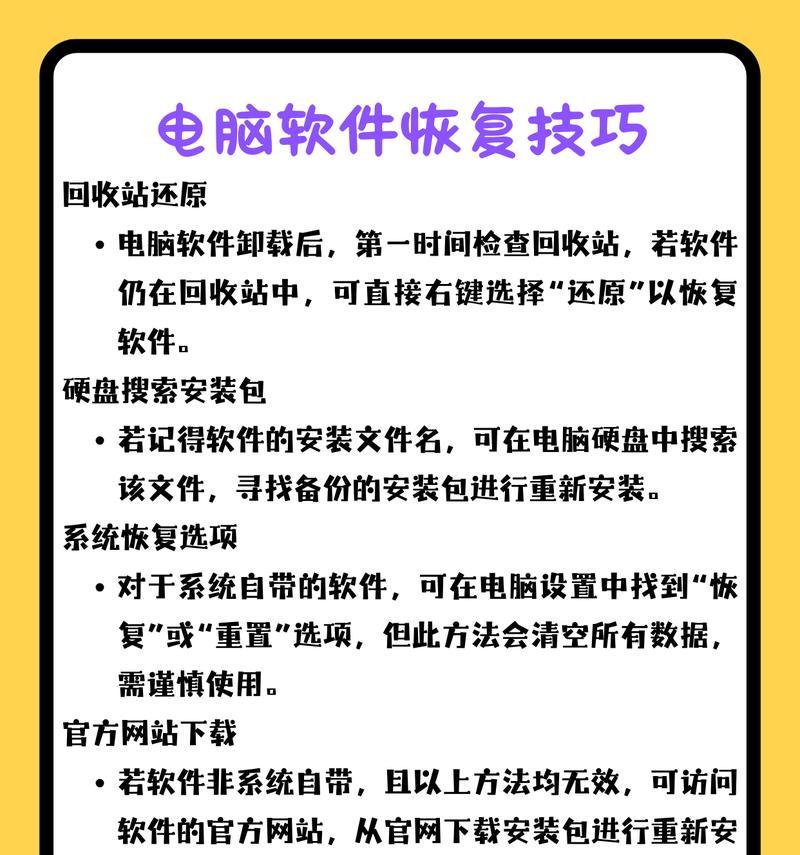 电脑软件恢复技巧

回收站还原

• 电脑软件卸载后，第一时间检查回收站，若软件仍在回收站中，可直接右键选择“还原”以恢复软件。

硬盘搜索安装包

• 若记得软件的安装文件名，可在电脑硬盘中搜索该文件，寻找备份的安装包进行重新安装。

系统恢复选项

• 对于系统自带的软件，可在电脑设置中找到“恢复”或“重置”选项，但此方法会清空所有数据，需谨慎使用。

官方网站下载

• 若软件非系统自带，且以上方法均无效，可访问软件的官方网站，从官网下载安装包进行重新安